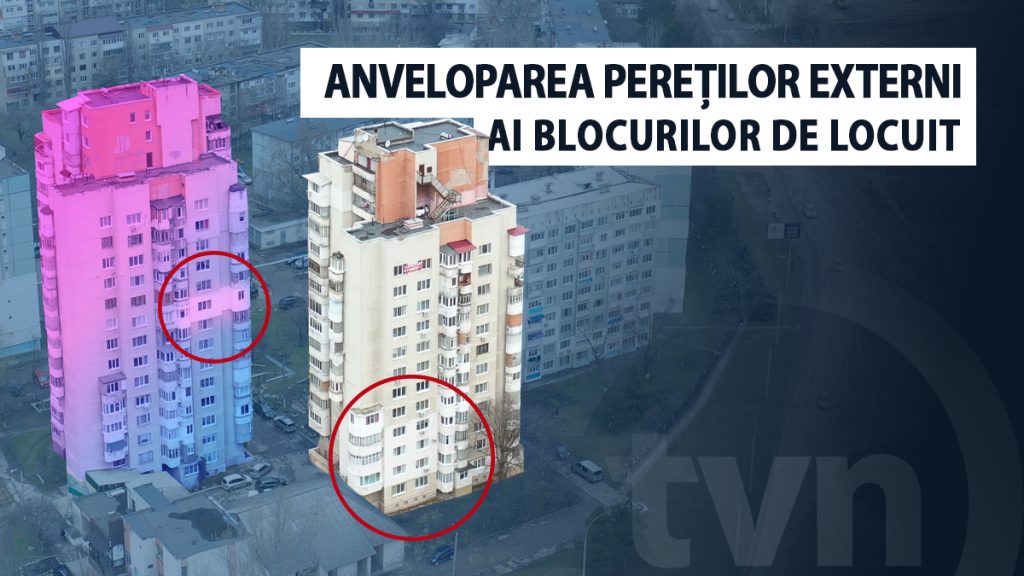 ANVELOPAREA PEREȚILOR EXTERNI
AI BLOCURILOR DE LOCUIT

tvn